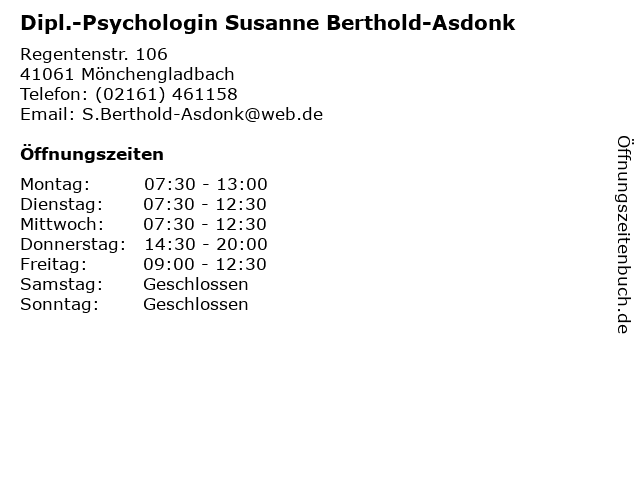 Dipl.-Psychologin Susanne Berthold-Asdonk

Regentenstr. 106
41061 Mönchengladbach
Telefon: (02161) 461158
Email: S.Berthold-Asdonk@web.de

Öffnungszeiten

Montag: 07:30 - 13:00
Dienstag: 07:30 - 12:30
Mittwoch: 07:30 - 12:30
Donnerstag: 14:30 - 20:00
Freitag: 09:00 - 12:30
Samstag: Geschlossen
Sonntag: Geschlossen

Öffnungszeitenbuch.de